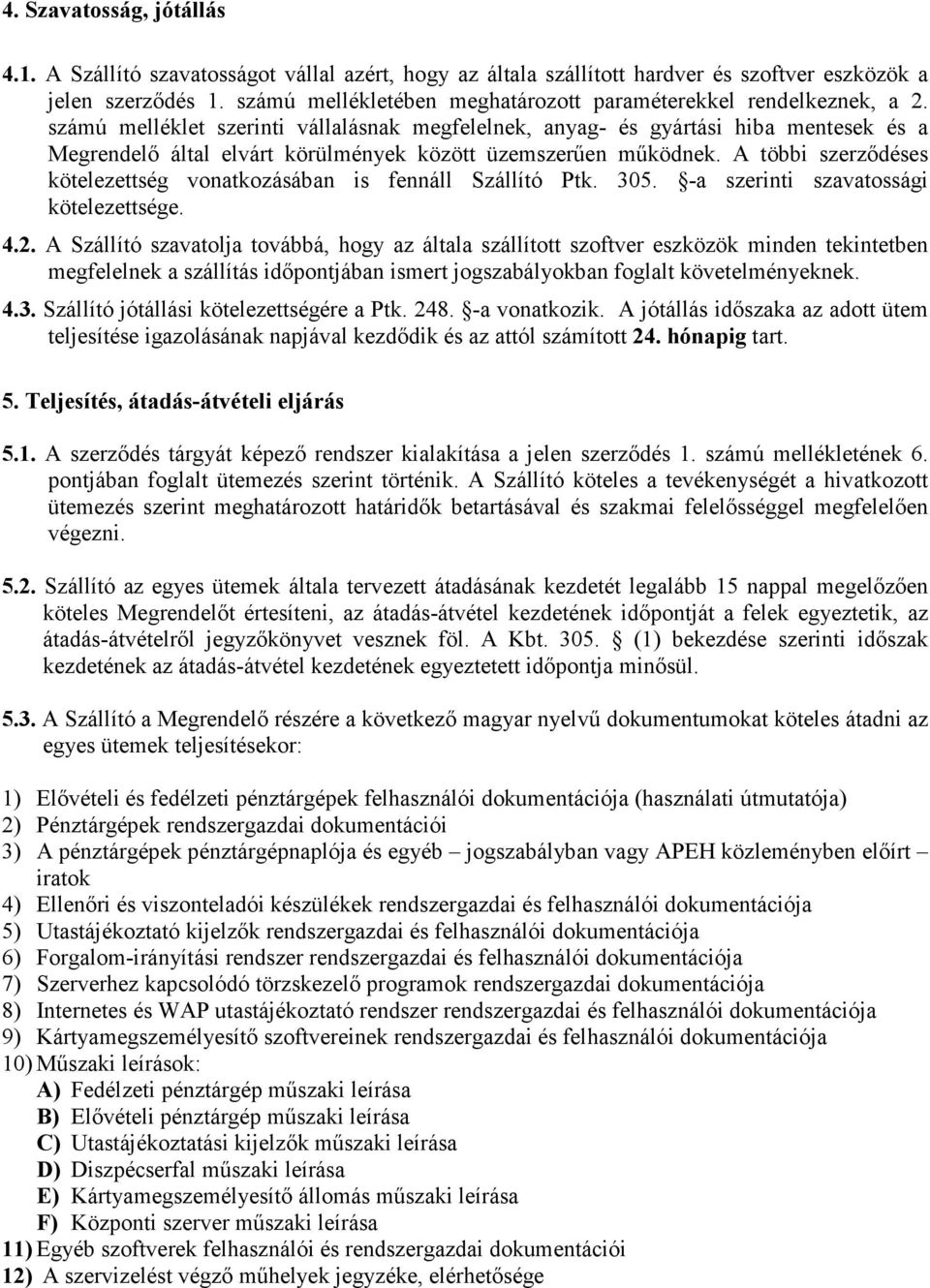 4. Szavatosság, jótállás

4.1. A Szállító szavatosságot vállal azért, hogy az általa szállított hardver és szoftver eszközök a jelen szerződés 1. számú mellékletében meghatározott paraméterekkel rendelkeznek, a 2. számú melléklet szerinti vállalásnak megfelelnek, anyag- és gyártási hiba mentesek és a Megrendelő által elvárt körülmények között üzemszerűen működnek. A többi szerződéses kötelezettség vonatkozásában is fennáll Szállító Ptk. 305. §-a szerinti szavatossági kötelezettsége.

4.2. A Szállító szavatolja továbbá, hogy az általa szállított szoftver eszközök minden tekintetben megfelelnek a szállítás időpontjában ismert jogszabályokban foglalt követelményeknek.

4.3. Szállító jótállási kötelezettségére a Ptk. 248. §-a vonatkozik. A jótállás időszaka az adott ütem teljesítése igazolásának napjával kezdődik és az attól számított 24. hónapig tart.

5. Teljesítés, átadás-átvételi eljárás

5.1. A szerződés tárgyát képező rendszer kialakítása a jelen szerződés 1. számú mellékletének 6. pontjában foglalt ütemezés szerint történik. A Szállító köteles a tevékenységét a hivatkozott ütemezés szerint meghatározott határidők betartásával és szakmai felelősséggel megfelelően végezni.

5.2. Szállító az egyes ütemek általa tervezett átadásának kezdetét legalább 15 nappal megelőzően köteles Megrendelőt értesíteni, az átadás-átvétel kezdetének időpontját a felek egyeztetik, az átadás-átvételről jegyzőkönyvet vesznek föl. A Kbt. 305. § (1) bekezdése szerinti időszak kezdetének az átadás-átvétel kezdetének egyeztetett időpontja minősül.

5.3. A Szállító a Megrendelő részére a következő magyar nyelvű dokumentumokat köteles átadni az egyes ütemek teljesítésekor:

1) Elővételi és fedélzeti pénztárgépek felhasználói dokumentációja (használati útmutatója)
2) Pénztárgépek rendszergazdai dokumentációi
3) A pénztárgépek pénztárgépnaplója és egyéb – jogszabályban vagy APEH közleményben előírt – iratok
4) Ellenőri és viszonteladói készülékek rendszergazdai és felhasználói dokumentációja
5) Utastájékoztató kijelzők rendszergazdai és felhasználói dokumentációja
6) Forgalom-irányítási rendszer rendszergazdai és felhasználói dokumentációja
7) Szerverhez kapcsolódó törzskezelő programok rendszergazdai dokumentációja
8) Internetes és WAP utastájékoztató rendszer rendszergazdai és felhasználói dokumentációja
9) Kártyamegszemélyesítő szoftvereinek rendszergazdai és felhasználói dokumentációja
10) Műszaki leírások:
A) Fedélzeti pénztárgép műszaki leírása
B) Elővételi pénztárgép műszaki leírása
C) Utastájékoztatási kijelzők műszaki leírása
D) Diszpécserfal műszaki leírása
E) Kártyamegszemélyesítő állomás műszaki leírása
F) Központi szerver műszaki leírása
11) Egyéb szoftverek felhasználói és rendszergazdai dokumentációi
12) A szervizelést végző műhelyek jegyzéke, elérhetősége